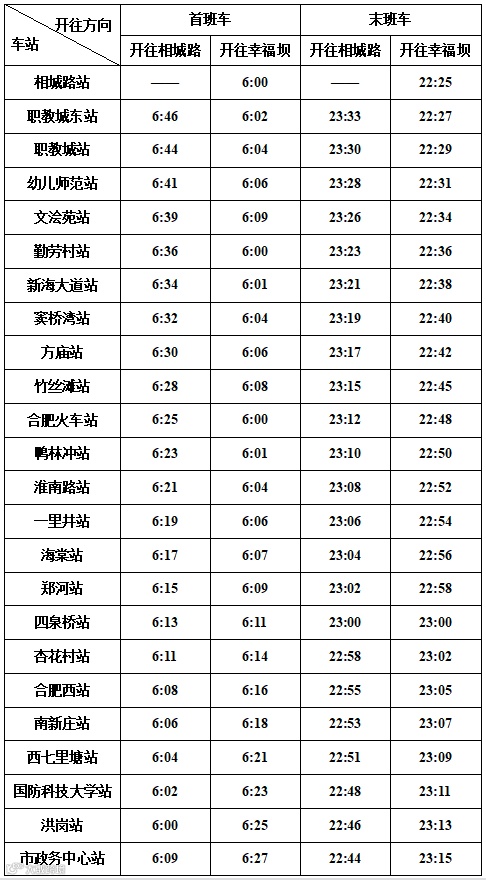 | 开往方向 车站 | 首班车 | | 末班车 | |
|---|---|---|---|---|
| | 开往相城路 | 开往幸福坝 | 开往相城路 | 开往幸福坝 |
| 相城路站 | —— | 6:00 | —— | 22:25 |
| 职教城东站 | 6:46 | 6:02 | 23:33 | 22:27 |
| 职教城站 | 6:44 | 6:04 | 23:30 | 22:29 |
| 幼儿师范站 | 6:41 | 6:06 | 23:28 | 22:31 |
| 文浍苑站 | 6:39 | 6:09 | 23:26 | 22:34 |
| 勤劳村站 | 6:36 | 6:00 | 23:23 | 22:36 |
| 新海大道站 | 6:34 | 6:01 | 23:21 | 22:38 |
| 窦桥湾站 | 6:32 | 6:04 | 23:19 | 22:40 |
| 方庙站 | 6:30 | 6:06 | 23:17 | 22:42 |
| 竹丝滩站 | 6:28 | 6:08 | 23:15 | 22:45 |
| 合肥火车站 | 6:25 | 6:00 | 23:12 | 22:48 |
| 鸭林冲站 | 6:23 | 6:01 | 23:10 | 22:50 |
| 淮南路站 | 6:21 | 6:04 | 23:08 | 22:52 |
| 一里井站 | 6:19 | 6:06 | 23:06 | 22:54 |
| 海棠站 | 6:17 | 6:07 | 23:04 | 22:56 |
| 郑河站 | 6:15 | 6:09 | 23:02 | 22:58 |
| 四泉桥站 | 6:13 | 6:11 | 23:00 | 23:00 |
| 杏花村站 | 6:11 | 6:14 | 22:58 | 23:02 |
| 合肥西站 | 6:08 | 6:16 | 22:55 | 23:05 |
| 南新庄站 | 6:06 | 6:18 | 22:53 | 23:07 |
| 西七里塘站 | 6:04 | 6:21 | 22:51 | 23:09 |
| 国防科技大学站 | 6:02 | 6:23 | 22:48 | 23:11 |
| 洪岗站 | 6:00 | 6:25 | 22:46 | 23:13 |
| 市政务中心站 | 6:09 | 6:27 | 22:44 | 23:15 |